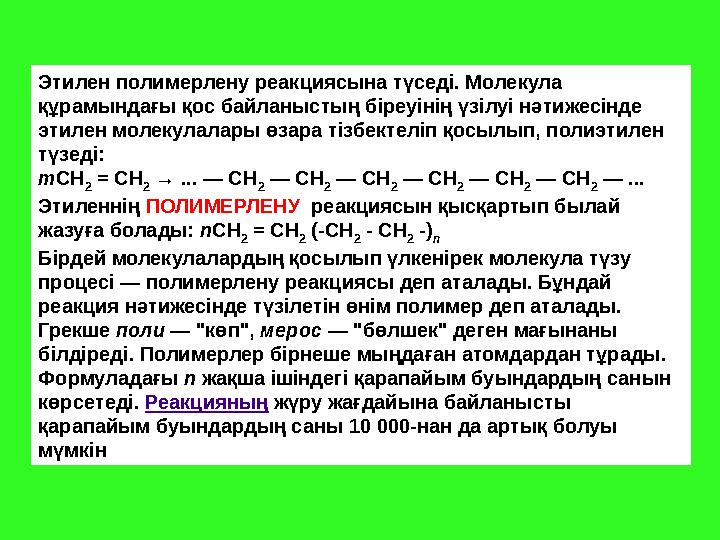 Этилен полимерлену реакциясына түседі. Молекула құрамындағы қос байланыстың біреуінің үзілуі нәтижесінде этилен молекулалары өзара тізбектеліп қосылып, полиэтилен түзеді:
$mCH_2 = CH_2 \rightarrow ... — CH_2 — CH_2 — CH_2 — CH_2 — CH_2 — CH_2 — ...$
Этиленнің ПОЛИМЕРЛЕНУ реакциясын қысқартып былай жазуға болады: $nCH_2 = CH_2$ $(-CH_2 - CH_2 -)_n$
Бірдей молекулалардың қосылып үлкенірек молекула түзу процесі — полимерлену реакциясы деп аталады. Бұндай реакция нәтижесінде түзілетін өнім полимер деп аталады. Грекше поли — "көп", мерос — "бөлшек" деген мағынаны білдіреді. Полимерлер бірнеше мыңдаған атомдардан тұрады. Формуладағы n жақша ішіндегі қарапайым буындардың санын көрсетеді. Реакцияның жүру жағдайына байланысты қарапайым буындардың саны 10 000-нан да артық болуы мүмкін